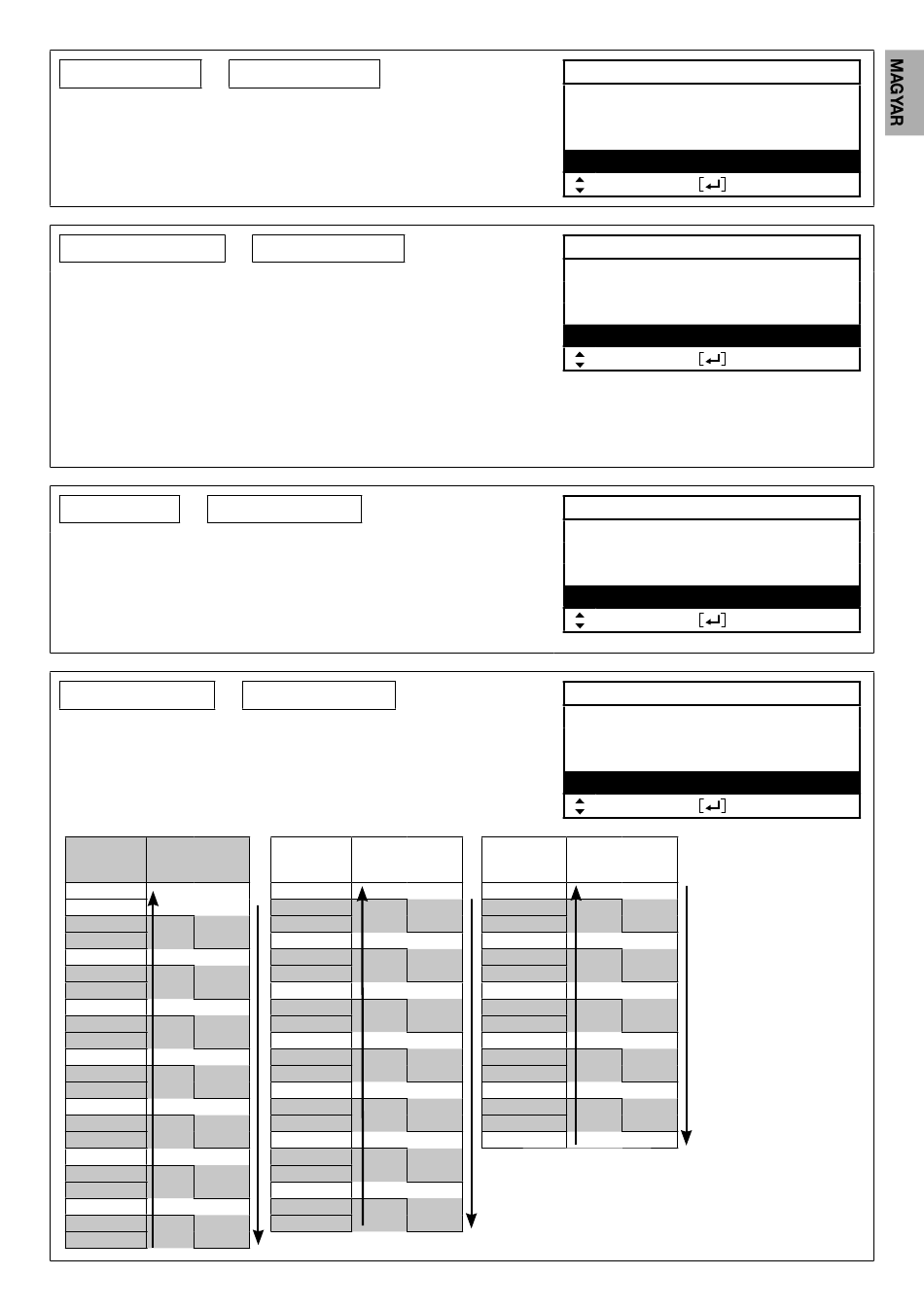 MAGYAR